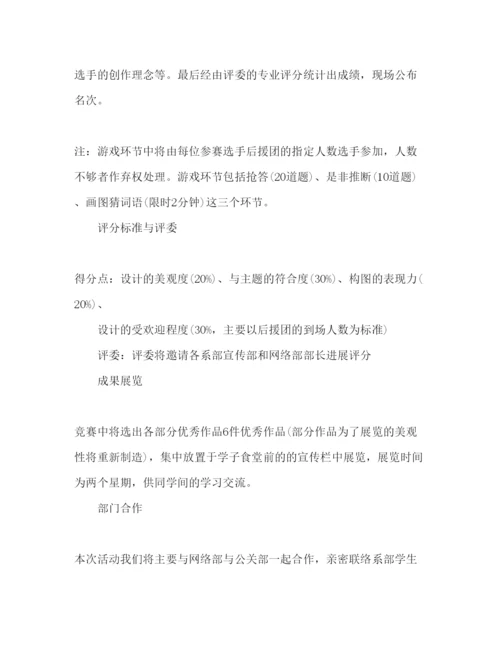 选手的创作理念等。最后经由评委的专业评分统计出成绩，现场公布名次。

注：游戏环节中将由每位参赛选手后援团的指定人数选手参加，人数不够者作弃权处理。游戏环节包括抢答(20道题)、是非推断(10道题)、画图猜词语(限时2分钟)这三个环节。

评分标准与评委

得分点：设计的美观度(20%)、与主题的符合度(30%)、构图的表现力(20%)、

设计的受欢迎程度(30%，主要以后援团的到场人数为标准)

评委：评委将邀请各系部宣传部和网络部部长进展评分

成果展览

竞赛中将选出各部分优秀作品6件优秀作品(部分作品为了展览的美观性将重新制造)，集中放置于学子食堂前的的宣传栏中展览，展览时间为两个星期，供同学间的学习交流。

部门合作

本次活动我们将主要与网络部与公关部一起合作，亲密联络系部学生